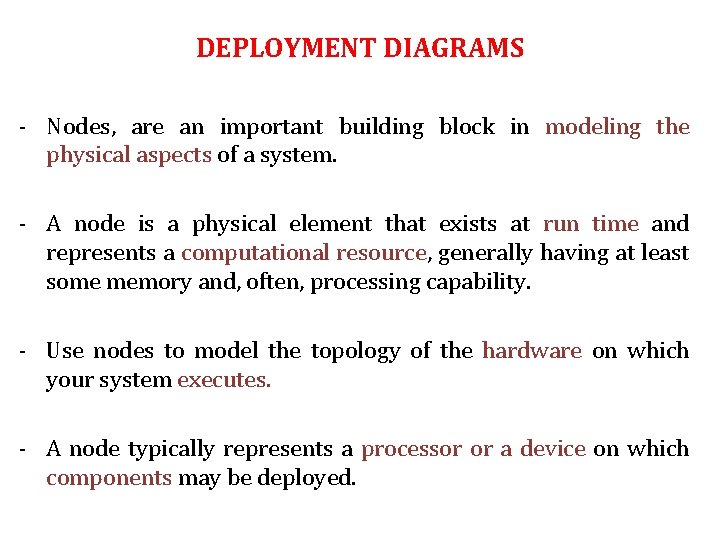 DEPLOYMENT DIAGRAMS

- Nodes, are an important building block in modeling the physical aspects of a system.

- A node is a physical element that exists at run time and represents a computational resource, generally having at least some memory and, often, processing capability.

- Use nodes to model the topology of the hardware on which your system executes.

- A node typically represents a processor or a device on which components may be deployed.